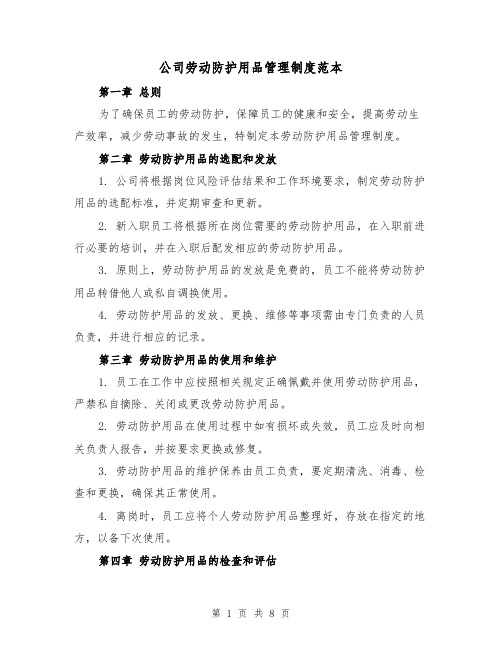 公司劳动防护用品管理制度范本

第一章 总则

为了确保员工的劳动防护，保障员工的健康和安全，提高劳动生产效率，减少劳动事故的发生，特制定本劳动防护用品管理制度。

第二章 劳动防护用品的选配和发放

1. 公司将根据岗位风险评估结果和工作环境要求，制定劳动防护用品的选配标准，并定期审查和更新。

2. 新入职员工将根据所在岗位需要的劳动防护用品，在入职前进行必要的培训，并在入职后配发相应的劳动防护用品。

3. 原则上，劳动防护用品的发放是免费的，员工不能将劳动防护用品转借他人或私自调换使用。

4. 劳动防护用品的发放、更换、维修等事项需由专门负责的人员负责，并进行相应的记录。

第三章 劳动防护用品的使用和维护

1. 员工在工作中应按照相关规定正确佩戴并使用劳动防护用品，严禁私自摘除、关闭或更改劳动防护用品。

2. 劳动防护用品在使用过程中如有损坏或失效，员工应及时向相关负责人报告，并按要求更换或修复。

3. 劳动防护用品的维护保养由员工负责，要定期清洗、消毒、检查和更换，确保其正常使用。

4. 离岗时，员工应将个人劳动防护用品整理好，存放在指定的地方，以备下次使用。

第四章 劳动防护用品的检查和评估

第 1 页 共 8 页